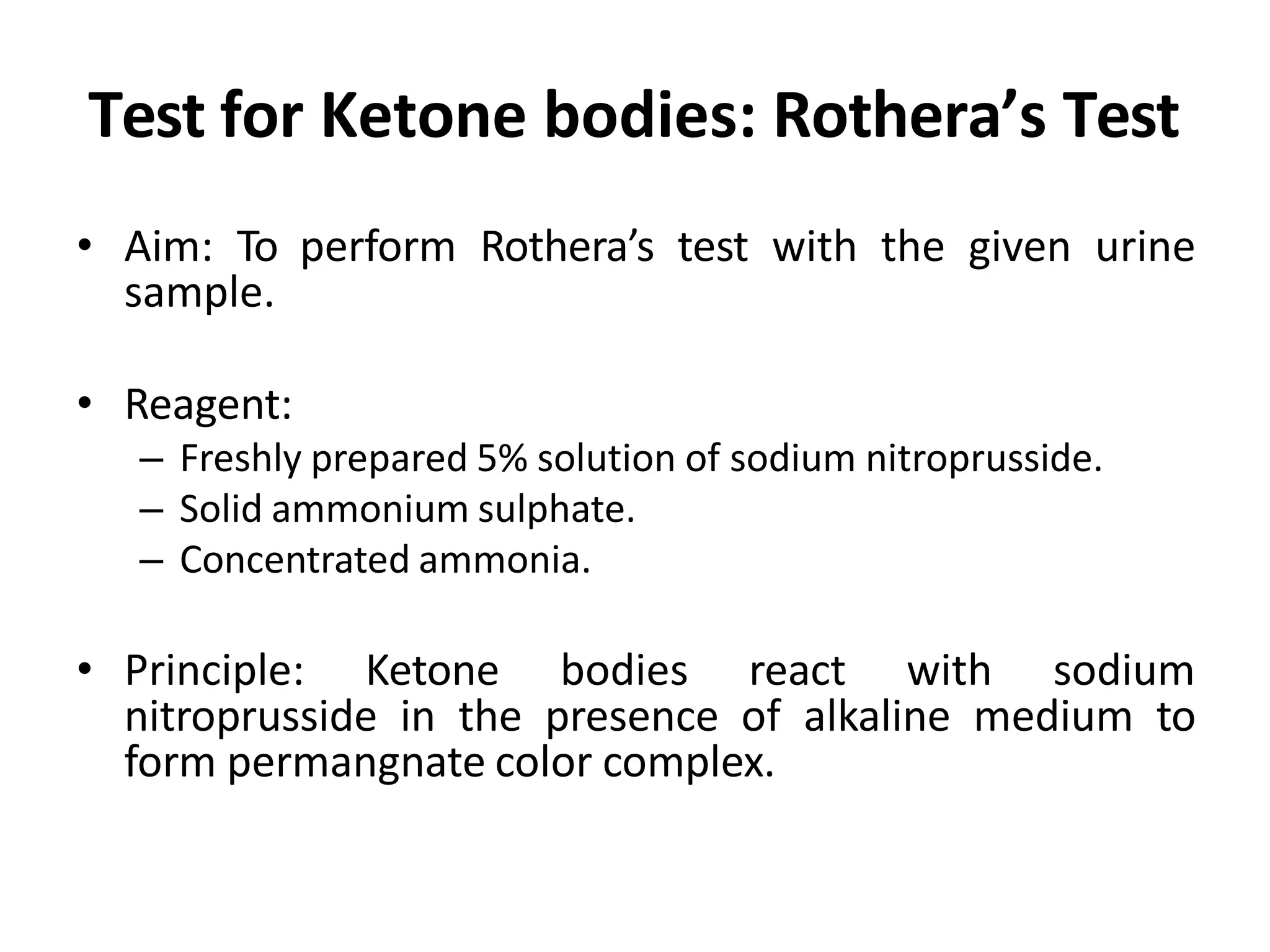 Test for Ketone bodies: Rothera’s Test

• Aim: To perform Rothera’s test with the given urine sample.

• Reagent:
– Freshly prepared 5% solution of sodium nitroprusside.
– Solid ammonium sulphate.
– Concentrated ammonia.

• Principle: Ketone bodies react with sodium nitroprusside in the presence of alkaline medium to form permangnate color complex.